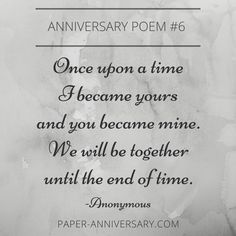 ANNIVERSARY POEM #6

Once upon a time
I became yours
and you became mine.
We will be together
until the end of time.

-Anonymous

PAPER-ANNIVERSARY.COM